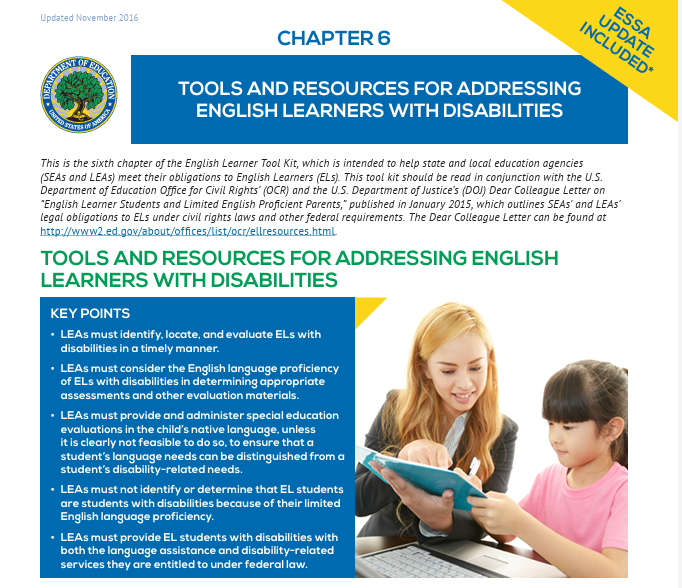 Updated November 2016

ESSA UPDATE INCLUDED*

CHAPTER 6

DEPARTMENT OF EDUCATION
UNITED STATES OF AMERICA

TOOLS AND RESOURCES FOR ADDRESSING ENGLISH LEARNERS WITH DISABILITIES

This is the sixth chapter of the English Learner Tool Kit, which is intended to help state and local education agencies (SEAs and LEAs) meet their obligations to English Learners (ELs). This tool kit should be read in conjunction with the U.S. Department of Education Office for Civil Rights' (OCR) and the U.S. Department of Justice's (DOJ) Dear Colleague Letter on "English Learner Students and Limited English Proficient Parents," published in January 2015, which outlines SEAs' and LEAs' legal obligations to ELs under civil rights laws and other federal requirements. The Dear Colleague Letter can be found at http://www2.ed.gov/about/offices/list/ocr/ellresources.html.

TOOLS AND RESOURCES FOR ADDRESSING ENGLISH LEARNERS WITH DISABILITIES

KEY POINTS

• LEAs must identify, locate, and evaluate ELs with disabilities in a timely manner.

• LEAs must consider the English language proficiency of ELs with disabilities in determining appropriate assessments and other evaluation materials.

• LEAs must provide and administer special education evaluations in the child's native language, unless it is clearly not feasible to do so, to ensure that a student's language needs can be distinguished from a student's disability-related needs.

• LEAs must not identify or determine that EL students are students with disabilities because of their limited English language proficiency.

• LEAs must provide EL students with disabilities with both the language assistance and disability-related services they are entitled to under federal law.